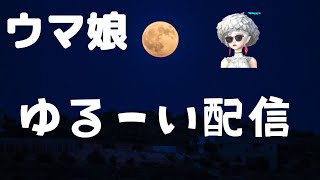 ウマ娘

ゆるーい配信